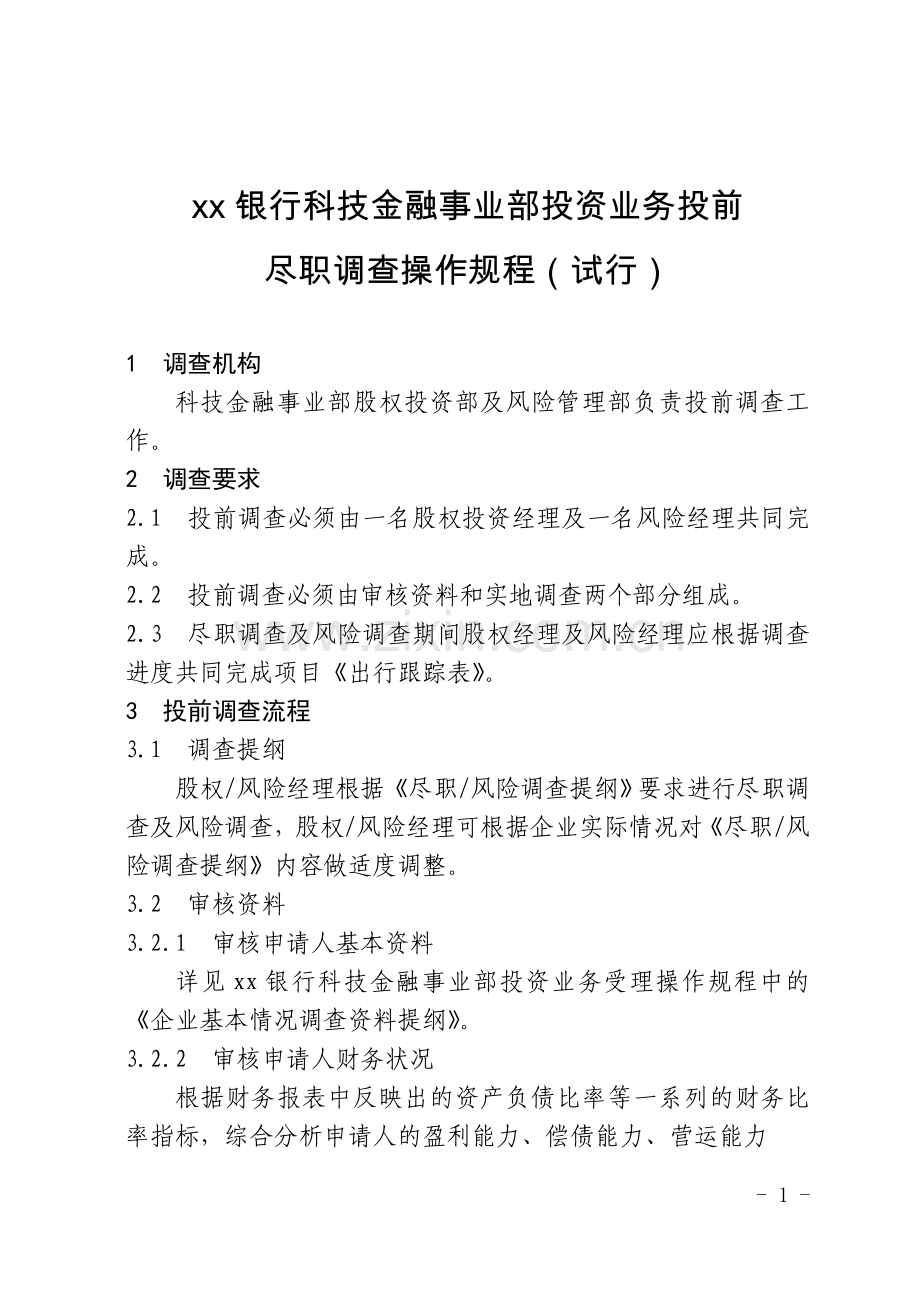 xx 银行科技金融事业部投资业务投前

尽职调查操作规程（试行）

1　调查机构

科技金融事业部股权投资部及风险管理部负责投前调查工作。

2　调查要求

2.1　投前调查必须由一名股权投资经理及一名风险经理共同完成。

2.2　投前调查必须由审核资料和实地调查两个部分组成。

2.3　尽职调查及风险调查期间股权经理及风险经理应根据调查进度共同完成项目《出行跟踪表》。

3　投前调查流程

3.1　调查提纲

股权/风险经理根据《尽职/风险调查提纲》要求进行尽职调查及风险调查，股权/风险经理可根据企业实际情况对《尽职/风险调查提纲》内容做适度调整。

3.2　审核资料

3.2.1　审核申请人基本资料

详见 xx 银行科技金融事业部投资业务受理操作规程中的《企业基本情况调查资料提纲》。

3.2.2　审核申请人财务状况

根据财务报表中反映出的资产负债比率等一系列的财务比率指标，综合分析申请人的盈利能力、偿债能力、营运能力

- 1 -